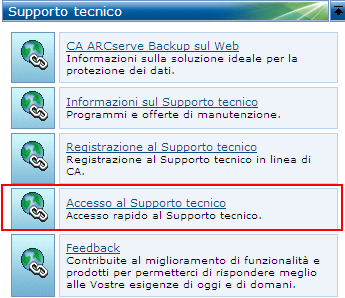 Supporto tecnico

CA ARCserve Backup sul Web
Informazioni sulla soluzione ideale per la protezione dei dati.

Informazioni sul Supporto tecnico
Programmi e offerte di manutenzione.

Registrazione al Supporto tecnico
Registrazione al Supporto tecnico in linea di CA.

Accesso al Supporto tecnico
Accesso rapido al Supporto tecnico.

Feedback
Contribuite al miglioramento di funzionalità e prodotti per permetterci di rispondere meglio alle Vostre esigenze di oggi e di domani.